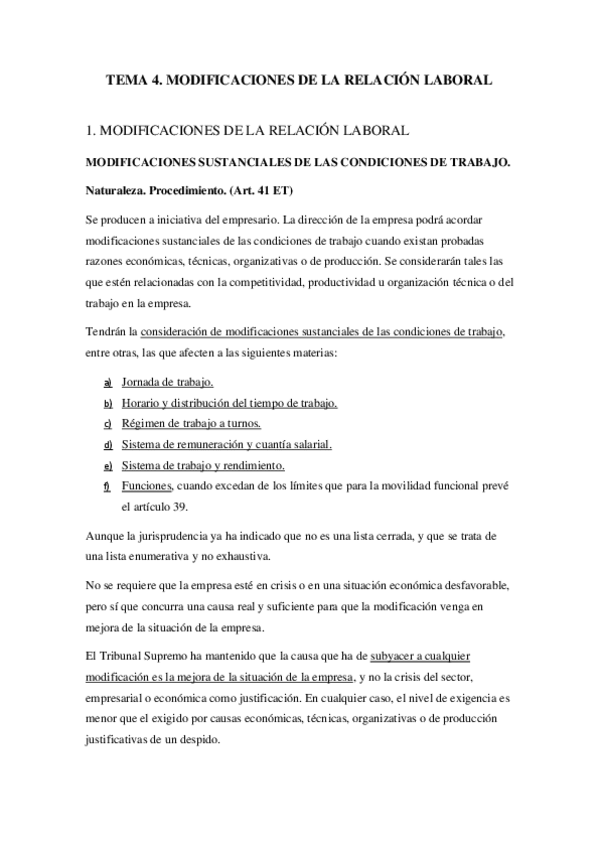 TEMA 4. MODIFICACIONES DE LA RELACIÓN LABORAL

1. MODIFICACIONES DE LA RELACIÓN LABORAL

MODIFICACIONES SUSTANCIALES DE LAS CONDICIONES DE TRABAJO.

Naturaleza. Procedimiento. (Art. 41 ET)

Se producen a iniciativa del empresario. La dirección de la empresa podrá acordar modificaciones sustanciales de las condiciones de trabajo cuando existan probadas razones económicas, técnicas, organizativas o de producción. Se considerarán tales las que estén relacionadas con la competitividad, productividad u organización técnica o del trabajo en la empresa.

Tendrán la consideración de modificaciones sustanciales de las condiciones de trabajo, entre otras, las que afecten a las siguientes materias:

a) Jornada de trabajo.
b) Horario y distribución del tiempo de trabajo.
c) Régimen de trabajo a turnos.
d) Sistema de remuneración y cuantía salarial.
e) Sistema de trabajo y rendimiento.
f) Funciones, cuando excedan de los límites que para la movilidad funcional prevé el artículo 39.

Aunque la jurisprudencia ya ha indicado que no es una lista cerrada, y que se trata de una lista enumerativa y no exhaustiva.

No se requiere que la empresa esté en crisis o en una situación económica desfavorable, pero sí que concurra una causa real y suficiente para que la modificación venga en mejora de la situación de la empresa.

El Tribunal Supremo ha mantenido que la causa que ha de subyacer a cualquier modificación es la mejora de la situación de la empresa, y no la crisis del sector, empresarial o económica como justificación. En cualquier caso, el nivel de exigencia es menor que el exigido por causas económicas, técnicas, organizativas o de producción justificativas de un despido.